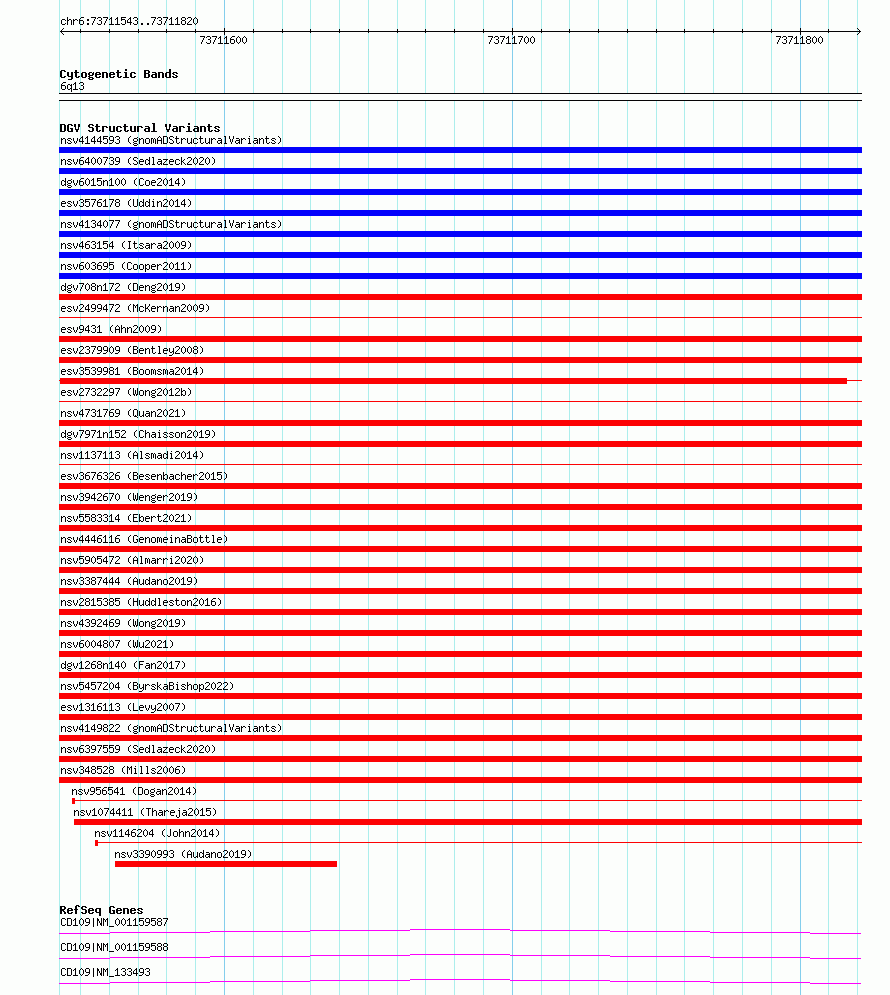 chr6:73711543..73711820

73711600

73711700

73711800

Cytogenetic Bands
6q13

DGV Structural Variants
nsv4144593 (gnomADStructuralVariants)
nsv6400739 (Sedlazeck2020)
dgv6015n100 (Coe2014)
esv3576178 (Uddin2014)
nsv4134077 (gnomADStructuralVariants)
nsv463154 (Itsara2009)
nsv603695 (Cooper2011)
dgv708n172 (Deng2019)
esv2499472 (McKernan2009)
esv9431 (Ahn2009)
esv2379909 (Bentley2008)
esv3539981 (Boomsma2014)
esv2732297 (Wong2012b)
nsv4731769 (Quan2021)
dgv7971n152 (Chaisson2019)
nsv1137113 (Alsmadi2014)
esv3676326 (Besenbacher2015)
nsv3942670 (Wenger2019)
nsv5583314 (Ebert2021)
nsv4446116 (GenomeinaBottle)
nsv5905472 (Almarri2020)
nsv3387444 (Audano2019)
nsv2815385 (Huddleston2016)
nsv4392469 (Wong2019)
nsv6004807 (Wu2021)
dgv1268n140 (Fan2017)
nsv5457204 (ByrskaBishop2022)
esv1316113 (Levy2007)
nsv4149822 (gnomADStructuralVariants)
nsv6397559 (Sedlazeck2020)
nsv348528 (Mills2006)
nsv956541 (Dogan2014)
nsv1074411 (Thareja2015)
nsv1146204 (John2014)
nsv3390993 (Audano2019)

RefSeq Genes
CD109|NM_001159587
CD109|NM_001159588
CD109|NM_133493